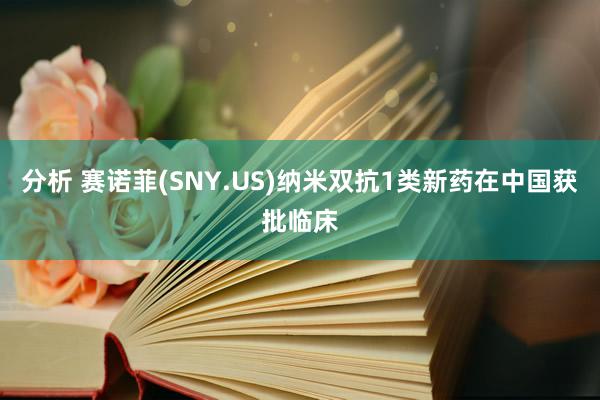 分析 赛诺菲(SNY.US)纳米双抗1类新药在中国获批临床